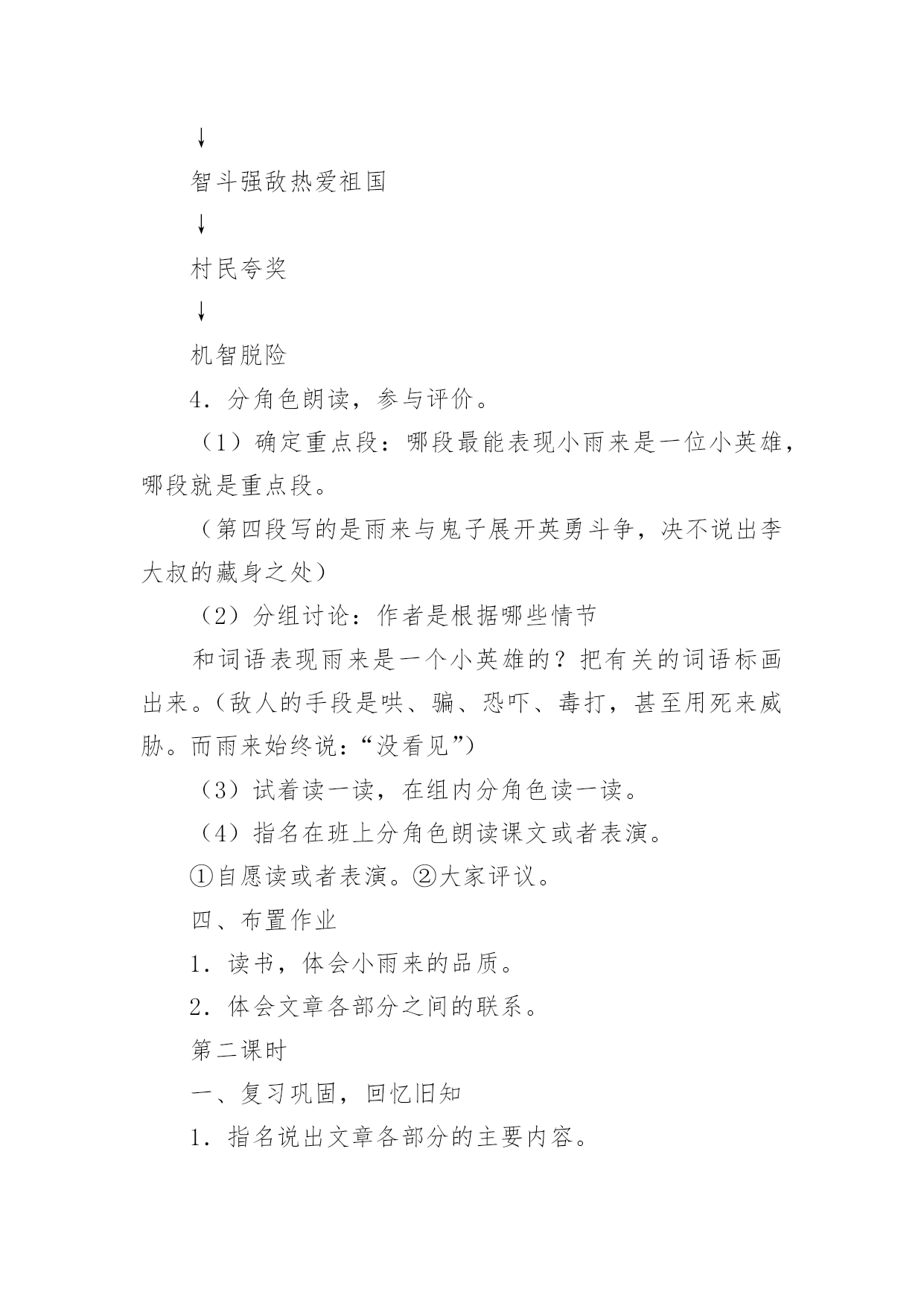 ↓

智斗强敌热爱祖国

↓

村民夸奖

↓

机智脱险

4．分角色朗读，参与评价。

（1）确定重点段：哪段最能表现小雨来是一位小英雄，哪段就是重点段。

（第四段写的是雨来与鬼子展开英勇斗争，决不说出李大叔的藏身之处）

（2）分组讨论：作者是根据哪些情节

和词语表现雨来是一个小英雄的？把有关的词语标画出来。（敌人的手段是哄、骗、恐吓、毒打，甚至用死来威胁。而雨来始终说：“没看见”）

（3）试着读一读，在组内分角色读一读。

（4）指名在班上分角色朗读课文或者表演。

①自愿读或者表演。②大家评议。

四、布置作业

1．读书，体会小雨来的品质。

2．体会文章各部分之间的联系。

第二课时

一、复习巩固，回忆旧知

1．指名说出文章各部分的主要内容。